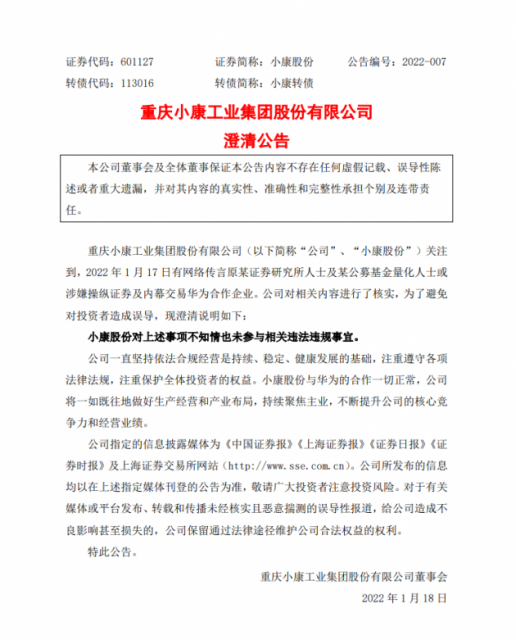 证券代码：601127　　　证券简称：小康股份　　　公告编号：2022-007
转债代码：113016　　　转债简称：小康转债

重庆小康工业集团股份有限公司
澄清公告

本公司董事会及全体董事保证本公告内容不存在任何虚假记载、误导性陈述或者重大遗漏，并对其内容的真实性、准确性和完整性承担个别及连带责任。

重庆小康工业集团股份有限公司（以下简称“公司”、“小康股份”）关注到，2022 年 1 月 17 日有网络传言原某证券研究所人士及某公募基金量化人士或涉嫌操纵证券及内幕交易华为合作企业。公司对相关内容进行了核实，为了避免对投资者造成误导，现澄清说明如下：

小康股份对上述事项不知情也未参与相关违法违规事宜。

公司一直坚持依法合规经营是持续、稳定、健康发展的基础，注重遵守各项法律法规，注重保护全体投资者的权益。小康股份与华为的合作一切正常，公司将一如既往地做好生产经营和产业布局，持续聚焦主业，不断提升公司的核心竞争力和经营业绩。

公司指定的信息披露媒体为《中国证券报》《上海证券报》《证券日报》《证券时报》及上海证券交易所网站（http://www.sse.com.cn）。公司所发布的信息均以在上述指定媒体刊登的公告为准，敬请广大投资者注意投资风险。对于有关媒体或平台发布、转载和传播未经核实且恶意揣测的误导性报道，给公司造成不良影响甚至损失的，公司保留通过法律途径维护公司合法权益的权利。

特此公告。

重庆小康工业集团股份有限公司董事会
2022 年 1 月 18 日